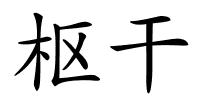 枢干